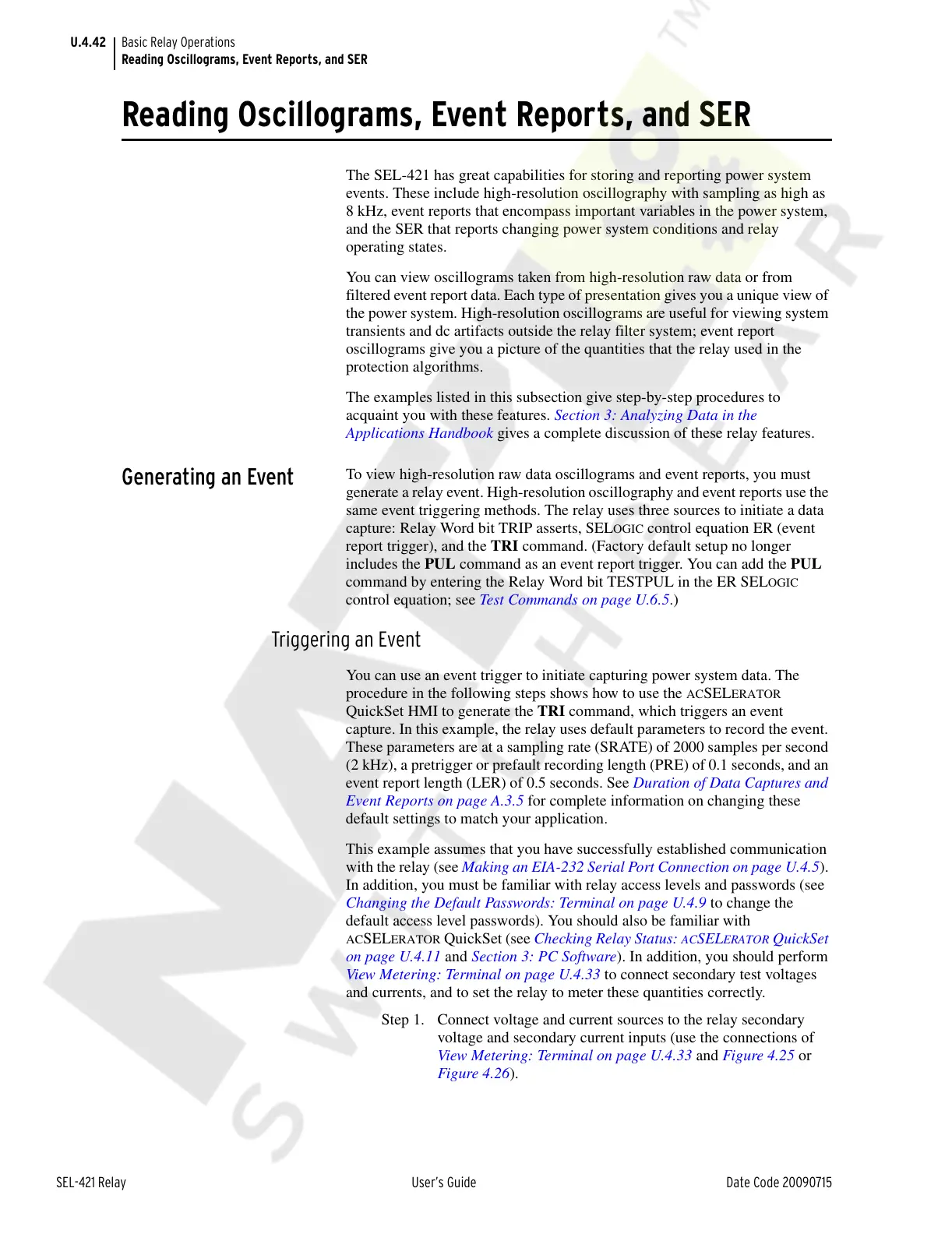 U.4.42 Basic Relay Operations
Reading Oscillograms, Event Reports, and SER

Reading Oscillograms, Event Reports, and SER

The SEL-421 has great capabilities for storing and reporting power system events. These include high-resolution oscillography with sampling as high as 8 kHz, event reports that encompass important variables in the power system, and the SER that reports changing power system conditions and relay operating states.

You can view oscillograms taken from high-resolution raw data or from filtered event report data. Each type of presentation gives you a unique view of the power system. High-resolution oscillograms are useful for viewing system transients and dc artifacts outside the relay filter system; event report oscillograms give you a picture of the quantities that the relay used in the protection algorithms.

The examples listed in this subsection give step-by-step procedures to acquaint you with these features. Section 3: Analyzing Data in the Applications Handbook gives a complete discussion of these relay features.

Generating an Event

To view high-resolution raw data oscillograms and event reports, you must generate a relay event. High-resolution oscillography and event reports use the same event triggering methods. The relay uses three sources to initiate a data capture: Relay Word bit TRIP asserts, SELOGIC control equation ER (event report trigger), and the TRI command. (Factory default setup no longer includes the PUL command as an event report trigger. You can add the PUL command by entering the Relay Word bit TESTPUL in the ER SELOGIC control equation; see Test Commands on page U.6.5.)

Triggering an Event

You can use an event trigger to initiate capturing power system data. The procedure in the following steps shows how to use the ACSELERATOR QuickSet HMI to generate the TRI command, which triggers an event capture. In this example, the relay uses default parameters to record the event. These parameters are at a sampling rate (SRATE) of 2000 samples per second (2 kHz), a pretrigger or prefault recording length (PRE) of 0.1 seconds, and an event report length (LER) of 0.5 seconds. See Duration of Data Captures and Event Reports on page A.3.5 for complete information on changing these default settings to match your application.

This example assumes that you have successfully established communication with the relay (see Making an EIA-232 Serial Port Connection on page U.4.5). In addition, you must be familiar with relay access levels and passwords (see Changing the Default Passwords: Terminal on page U.4.9 to change the default access level passwords). You should also be familiar with ACSELERATOR QuickSet (see Checking Relay Status: ACSELERATOR QuickSet on page U.4.11 and Section 3: PC Software). In addition, you should perform View Metering: Terminal on page U.4.33 to connect secondary test voltages and currents, and to set the relay to meter these quantities correctly.

Step 1. Connect voltage and current sources to the relay secondary voltage and secondary current inputs (use the connections of View Metering: Terminal on page U.4.33 and Figure 4.25 or Figure 4.26).

SEL-421 Relay User's Guide Date Code 20090715